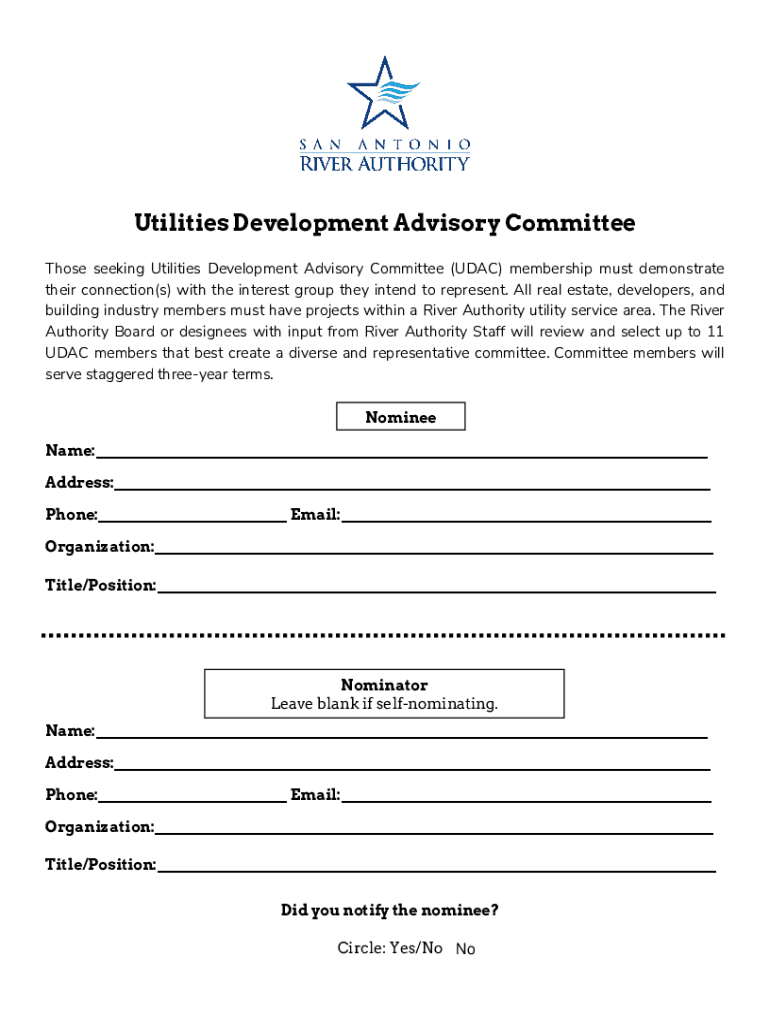 SAN ANTONIO
RIVER AUTHORITY

Utilities Development Advisory Committee

Those seeking Utilities Development Advisory Committee (UDAC) membership must demonstrate their connection(s) with the interest group they intend to represent. All real estate, developers, and building industry members must have projects within a River Authority utility service area. The River Authority Board or designees with input from River Authority Staff will review and select up to 11 UDAC members that best create a diverse and representative committee. Committee members will serve staggered three-year terms.

Nominee

Name:

Address:

Phone: Email:

Organization:

Title/Position:

Nominator
Leave blank if self-nominating.

Name:

Address:

Phone: Email:

Organization:

Title/Position:

Did you notify the nominee?

Circle: Yes/No No